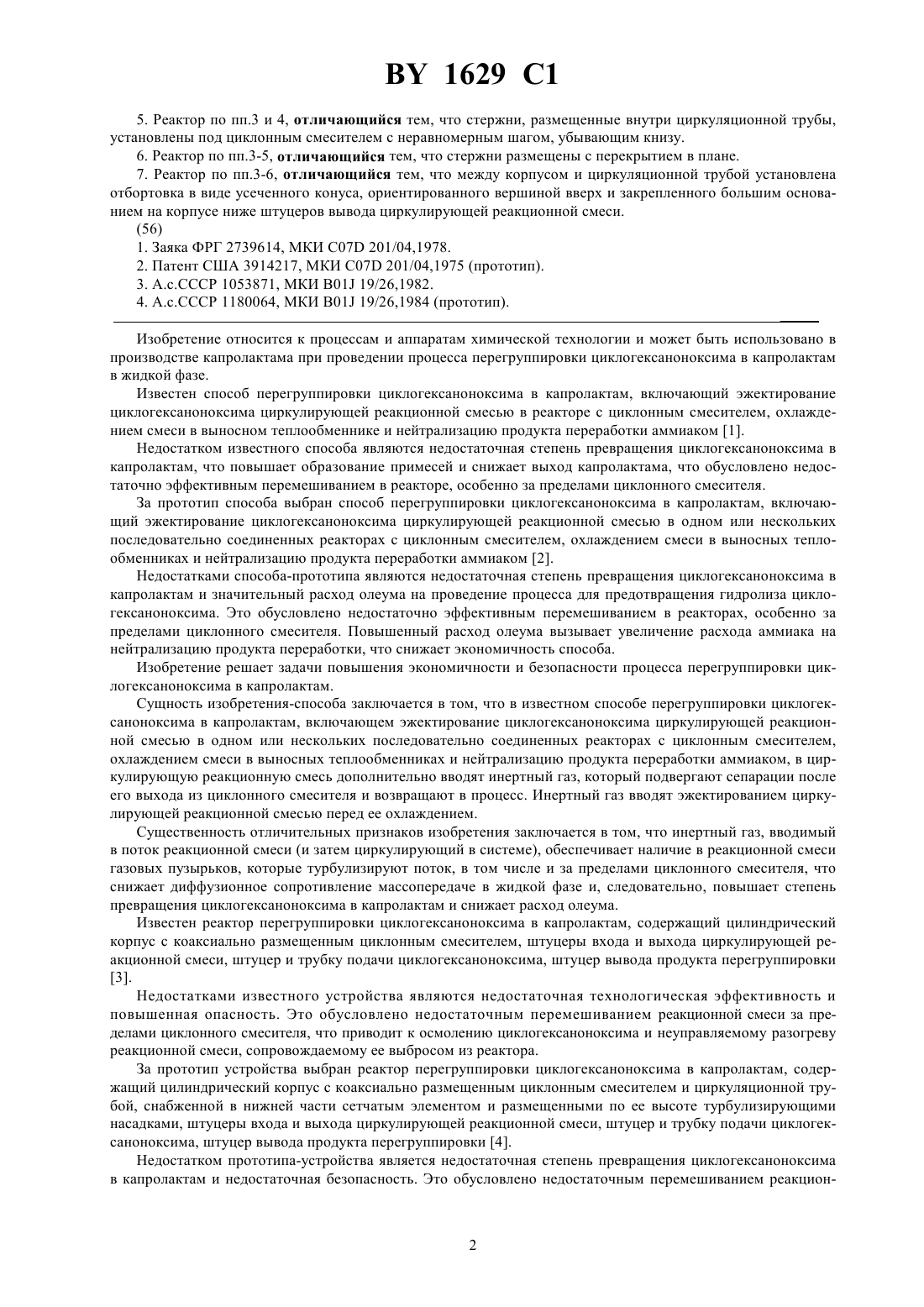 BY 1629 C1

5. Реактор по пп.3 и 4, отличающийся тем, что стержни, размещенные внутри циркуляционной трубы, установлены под циклонным смесителем с неравномерным шагом, убывающим книзу.

6. Реактор по пп.3-5, отличающийся тем, что стержни размещены с перекрытием в плане.

7. Реактор по пп.3-6, отличающийся тем, что между корпусом и циркуляционной трубой установлена отбортовка в виде усеченного конуса, ориентированного вершиной вверх и закрепленного большим основанием на корпусе ниже штуцеров вывода циркулирующей реакционной смеси.

(56)

1. Заяка ФРГ 2739614, МКИ C07D 201/04,1978.

2. Патент США 3914217, МКИ C07D 201/04,1975 (прототип).

3. А.с.СССР 1053871, МКИ B01J 19/26,1982.

4. А.с.СССР 1180064, МКИ B01J 19/26,1984 (прототип).

Изобретение относится к процессам и аппаратам химической технологии и может быть использовано в производстве капролактама при проведении процесса перегруппировки циклогексаноноксима в капролактам в жидкой фазе.

Известен способ перегруппировки циклогексаноноксима в капролактам, включающий эжектирование циклогексаноноксима циркулирующей реакционной смесью в реакторе с циклонным смесителем, охлаждением смеси в выносном теплообменнике и нейтрализацию продукта переработки аммиаком [1].

Недостатком известного способа являются недостаточная степень превращения циклогексаноноксима в капролактам, что повышает образование примесей и снижает выход капролактама, что обусловлено недостаточно эффективным перемешиванием в реакторе, особенно за пределами циклонного смесителя.

За прототип способа выбран способ перегруппировки циклогексаноноксима в капролактам, включающий эжектирование циклогексаноноксима циркулирующей реакционной смесью в одном или нескольких последовательно соединенных реакторах с циклонным смесителем, охлаждением смеси в выносных теплообменниках и нейтрализацию продукта переработки аммиаком [2].

Недостатками способа-прототипа являются недостаточная степень превращения циклогексаноноксима в капролактам и значительный расход олеума на проведение процесса для предотвращения гидролиза циклогексаноноксима. Это обусловлено недостаточно эффективным перемешиванием в реакторах, особенно за пределами циклонного смесителя. Повышенный расход олеума вызывает увеличение расхода аммиака на нейтрализацию продукта переработки, что снижает экономичность способа.

Изобретение решает задачи повышения экономичности и безопасности процесса перегруппировки циклогексаноноксима в капролактам.

Сущность изобретения-способа заключается в том, что в известном способе перегруппировки циклогексаноноксима в капролактам, включающем эжектирование циклогексаноноксима циркулирующей реакционной смесью в одном или нескольких последовательно соединенных реакторах с циклонным смесителем, охлаждением смеси в выносных теплообменниках и нейтрализацию продукта переработки аммиаком, в циркулирующую реакционную смесь дополнительно вводят инертный газ, который подвергают сепарации после его выхода из циклонного смесителя и возвращают в процесс. Инертный газ вводят эжектированием циркулирующей реакционной смесью перед ее охлаждением.

Существенность отличительных признаков изобретения заключается в том, что инертный газ, вводимый в поток реакционной смеси (и затем циркулирующий в системе), обеспечивает наличие в реакционной смеси газовых пузырьков, которые турбулизируют поток, в том числе и за пределами циклонного смесителя, что снижает диффузионное сопротивление массопередаче в жидкой фазе и, следовательно, повышает степень превращения циклогексаноноксима в капролактам и снижает расход олеума.

Известен реактор перегруппировки циклогексаноноксима в капролактам, содержащий цилиндрический корпус с коаксиально размещенным циклонным смесителем, штуцеры входа и выхода циркулирующей реакционной смеси, штуцер и трубку подачи циклогексаноноксима, штуцер вывода продукта перегруппировки [3].

Недостатками известного устройства являются недостаточная технологическая эффективность и повышенная опасность. Это обусловлено недостаточным перемешиванием реакционной смеси за пределами циклонного смесителя, что приводит к осмолению циклогексаноноксима и неуправляемому разогреву реакционной смеси, сопровождаемому ее выбросом из реактора.

За прототип устройства выбран реактор перегруппировки циклогексаноноксима в капролактам, содержащий цилиндрический корпус с коаксиально размещенным циклонным смесителем и циркуляционной трубой, снабженной в нижней части сетчатым элементом и размещенными по ее высоте турбулизирующими насадками, штуцеры входа и выхода циркулирующей реакционной смеси, штуцер и трубку подачи циклогексаноноксима, штуцер вывода продукта перегруппировки [4].

Недостатком прототипа-устройства является недостаточная степень превращения циклогексаноноксима в капролактам и недостаточная безопасность. Это обусловлено недостаточным перемешиванием реакцион-

2